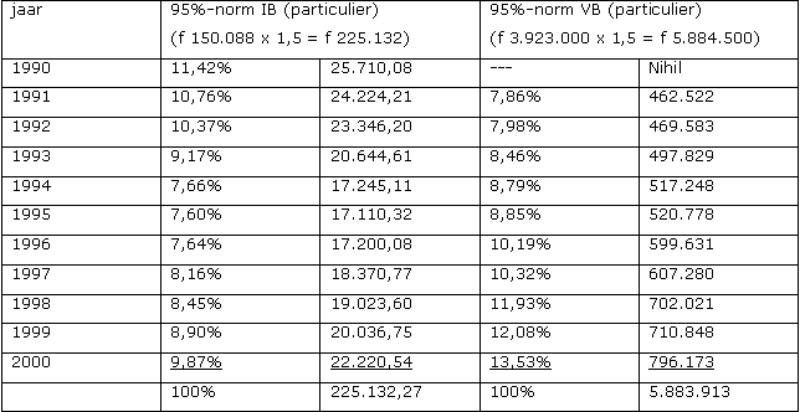 | jaar | 95%-norm IB (particulier) (f 150.088 x 1,5 = f 225.132) | | 95%-norm VB (particulier) (f 3.923.000 x 1,5 = f 5.884.500) | |
|---|---|---|---|---|
| 1990 | 11,42% | 25.710,08 | --- | Nihil |
| 1991 | 10,76% | 24.224,21 | 7,86% | 462.522 |
| 1992 | 10,37% | 23.346,20 | 7,98% | 469.583 |
| 1993 | 9,17% | 20.644,61 | 8,46% | 497.829 |
| 1994 | 7,66% | 17.245,11 | 8,79% | 517.248 |
| 1995 | 7,60% | 17.110,32 | 8,85% | 520.778 |
| 1996 | 7,64% | 17.200,08 | 10,19% | 599.631 |
| 1997 | 8,16% | 18.370,77 | 10,32% | 607.280 |
| 1998 | 8,45% | 19.023,60 | 11,93% | 702.021 |
| 1999 | 8,90% | 20.036,75 | 12,08% | 710.848 |
| 2000 | 9,87% | 22.220,54 | 13,53% | 796.173 |
| | 100% | 225.132,27 | 100% | 5.883.913 |